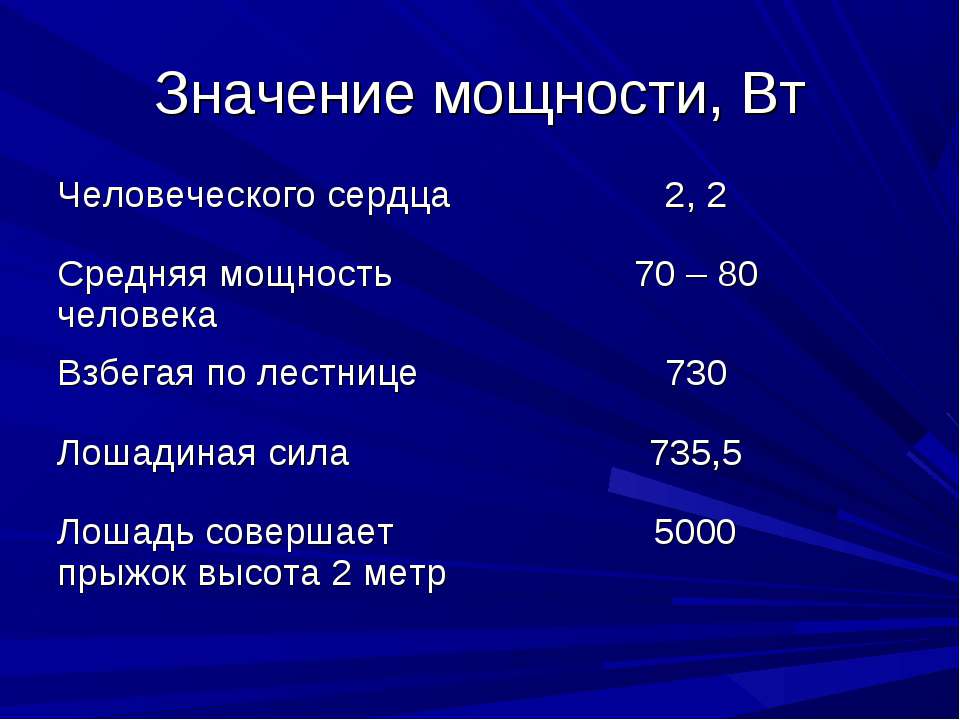 Значение мощности, Вт

| Человеческого сердца | 2, 2 |
|---|---|
| Средняя мощность человека | 70 – 80 |
| Взбегая по лестнице | 730 |
| Лошадиная сила | 735,5 |
| Лошадь совершает прыжок высота 2 метр | 5000 |